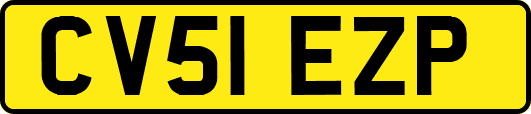 CV51 EZP